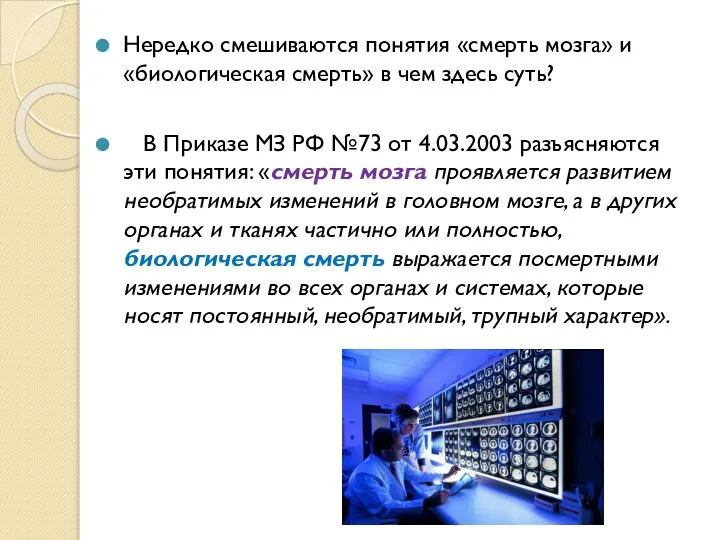 Нередко смешиваются понятия «смерть мозга» и «биологическая смерть» в чем здесь суть?

В Приказе МЗ РФ №73 от 4.03.2003 разъясняются эти понятия: «смерть мозга проявляется развитием необратимых изменений в головном мозге, а в других органах и тканях частично или полностью, биологическая смерть выражается посмертными изменениями во всех органах и системах, которые носят постоянный, необратимый, трупный характер».